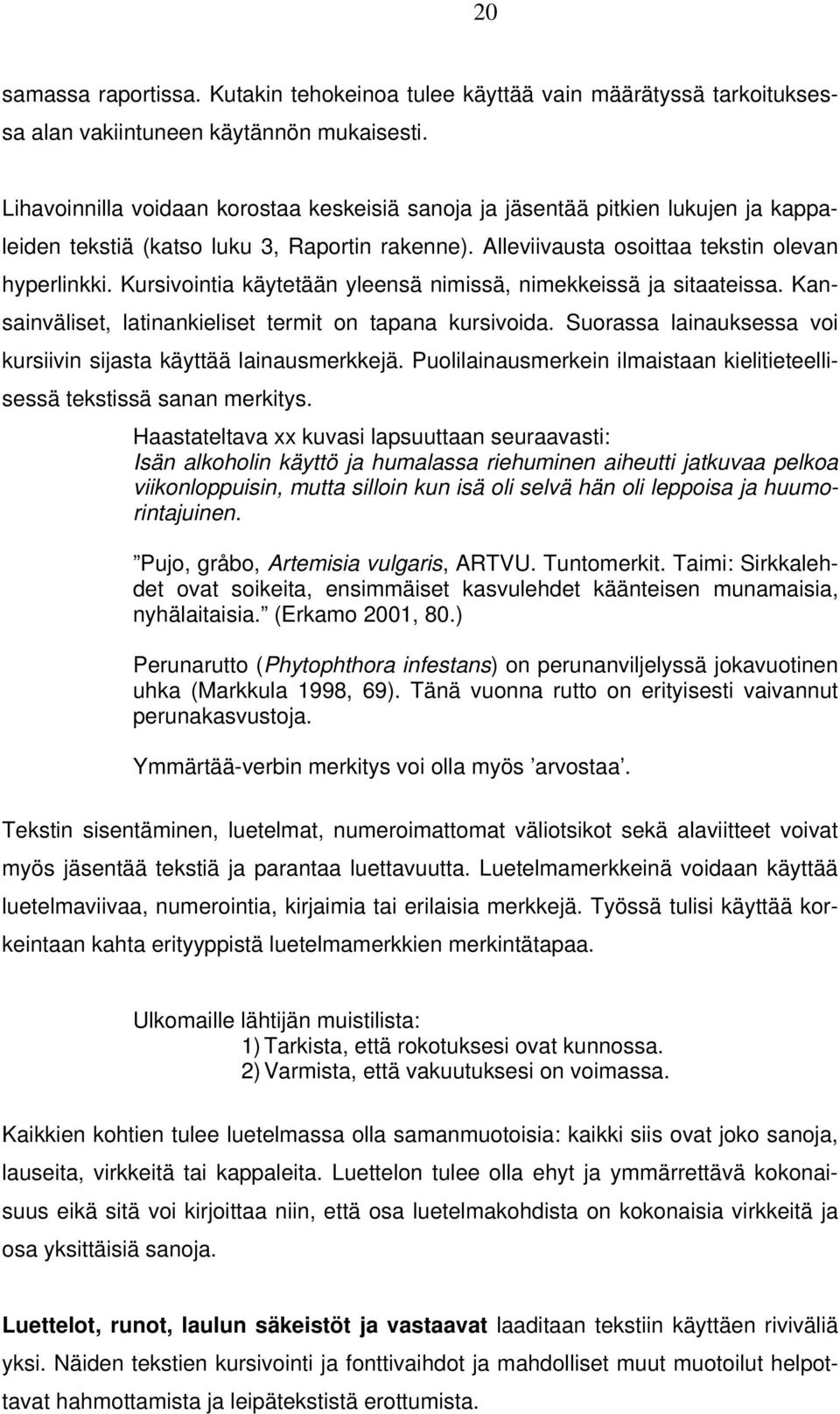 20

samassa raportissa. Kutakin tehokeinoa tulee käyttää vain määrätyssä tarkoituksessa alan vakiintuneen käytännön mukaisesti.

Lihavoinnilla voidaan korostaa keskeisiä sanoja ja jäsentää pitkien lukujen ja kappaleiden tekstiä (katso luku 3, Raportin rakenne). Alleviivausta osoittaa tekstin olevan hyperlinkki. Kursivointia käytetään yleensä nimissä, nimekkeissä ja sitaateissa. Kansainväliset, latinankieliset termit on tapana kursivoida. Suorassa lainauksessa voi kursiivin sijasta käyttää lainausmerkkejä. Puolilainausmerkein ilmaistaan kielitieteellisessä tekstissä sanan merkitys.

Haastateltava xx kuvasi lapsuuttaan seuraavasti: Isän alkoholin käyttö ja humalassa riehuminen aiheutti jatkuvaa pelkoa viikonloppuisin, mutta silloin kun isä oli selvä hän oli leppoisa ja huumorintajuinen.

”Pujo, gråbo, Artemisia vulgaris, ARTVU. Tuntomerkit. Taimi: Sirkkalehdet ovat soikeita, ensimmäiset kasvulehdet käänteisen munamaisia, nyhälaitaisia.” (Erkamo 2001, 80.)

Perunarutto (Phytophthora infestans) on perunanviljelyssä jokavuotinen uhka (Markkula 1998, 69). Tänä vuonna rutto on erityisesti vaivannut perunakasvustoja.

Ymmärtää-verbin merkitys voi olla myös ’arvostaa’.

Tekstin sisentäminen, luetelmat, numeroimattomat väliotsikot sekä alaviitteet voivat myös jäsentää tekstiä ja parantaa luettavuutta. Luetelmamerkkeinä voidaan käyttää luetelmaviivaa, numerointia, kirjaimia tai erilaisia merkkejä. Työssä tulisi käyttää korkeintaan kahta erityyppistä luetelmamerkkien merkintätapaa.

Ulkomaille lähtijän muistilista:
1) Tarkista, että rokotuksesi ovat kunnossa.
2) Varmista, että vakuutuksesi on voimassa.

Kaikkien kohtien tulee luetelmassa olla samanmuotoisia: kaikki siis ovat joko sanoja, lauseita, virkkeitä tai kappaleita. Luettelon tulee olla ehyt ja ymmärrettävä kokonaisuus eikä sitä voi kirjoittaa niin, että osa luetelmakohdista on kokonaisia virkkeitä ja osa yksittäisiä sanoja.

Luettelot, runot, laulun säkeistöt ja vastaavat laaditaan tekstiin käyttäen riviväliä yksi. Näiden tekstien kursivointi ja fonttivaihdot ja mahdolliset muut muotoilut helpottavat hahmottamista ja leipätekstistä erottumista.